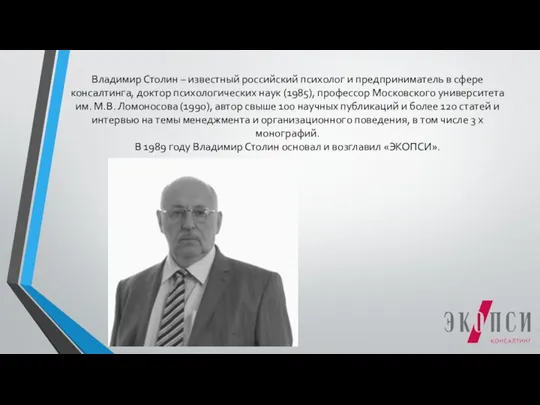 Владимир Столин – известный российский психолог и предприниматель в сфере консалтинга, доктор психологических наук (1985), профессор Московского университета им. М.В. Ломоносова (1990), автор свыше 100 научных публикаций и более 120 статей и интервью на темы менеджмента и организационного поведения, в том числе 3 х монографий.
В 1989 году Владимир Столин основал и возглавил «ЭКОПСИ».

ЭКОПСИ
КОНСАЛТИНГ